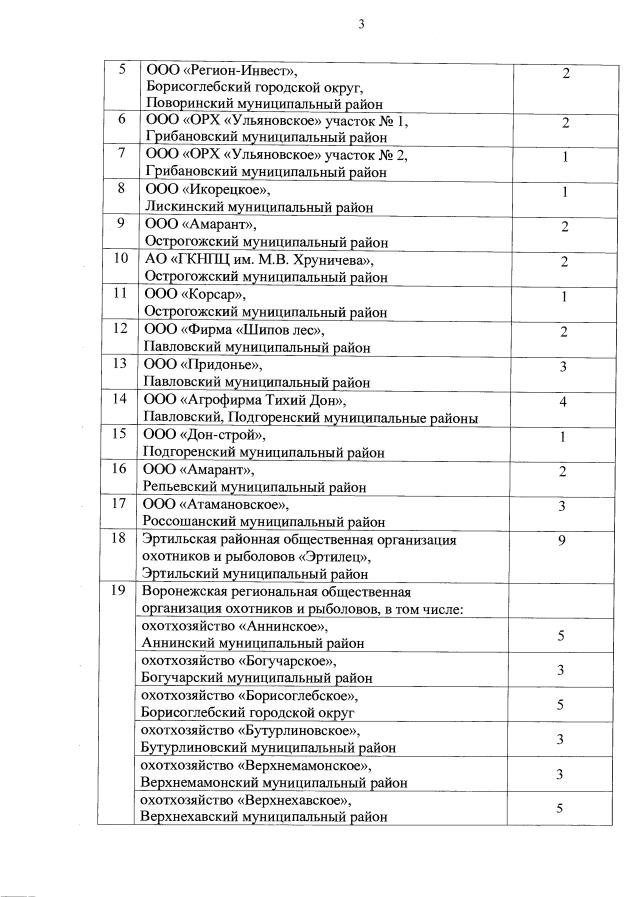 3

| | | |
|---|---|---|
| 5 | ООО «Регион-Инвест», Борисоглебский городской округ, Поворинский муниципальный район | 2 |
| 6 | ООО «ОРХ «Ульяновское» участок № 1, Грибановский муниципальный район | 2 |
| 7 | ООО «ОРХ «Ульяновское» участок № 2, Грибановский муниципальный район | 1 |
| 8 | ООО «Икорецкое», Лискинский муниципальный район | 1 |
| 9 | ООО «Амарант», Острогожский муниципальный район | 2 |
| 10 | АО «ГКНПЦ им. М.В. Хруничева», Острогожский муниципальный район | 2 |
| 11 | ООО «Корсар», Острогожский муниципальный район | 1 |
| 12 | ООО «Фирма «Шипов лес», Павловский муниципальный район | 2 |
| 13 | ООО «Придонье», Павловский муниципальный район | 3 |
| 14 | ООО «Агрофирма Тихий Дон», Павловский, Подгоренский муниципальные районы | 4 |
| 15 | ООО «Дон-строй», Подгоренский муниципальный район | 1 |
| 16 | ООО «Амарант», Репьевский муниципальный район | 2 |
| 17 | ООО «Атамановское», Россошанский муниципальный район | 3 |
| 18 | Эртильская районная общественная организация охотников и рыболовов «Эртилец», Эртильский муниципальный район | 9 |
| 19 | Воронежская региональная общественная организация охотников и рыболовов, в том числе: | |
| | охотхозяйство «Аннинское», Аннинский муниципальный район | 5 |
| | охотхозяйство «Богучарское», Богучарский муниципальный район | 3 |
| | охотхозяйство «Борисоглебское», Борисоглебский городской округ | 5 |
| | охотхозяйство «Бутурлиновское», Бутурлиновский муниципальный район | 3 |
| | охотхозяйство «Верхнемамонское», Верхнемамонский муниципальный район | 3 |
| | охотхозяйство «Верхнехавское», Верхнехавский муниципальный район | 5 |